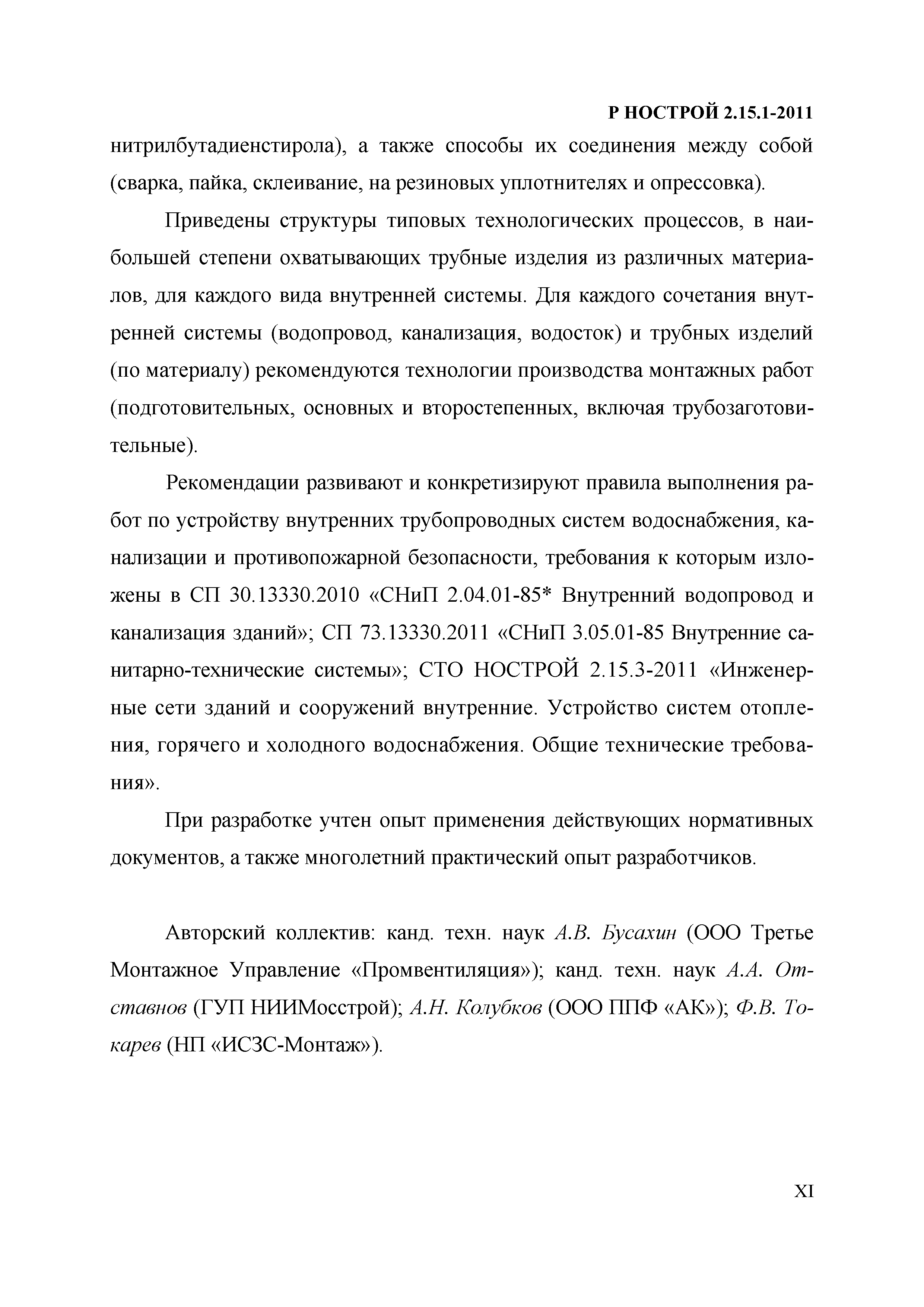 Р НОСТРОЙ 2.15.1-2011

нитрилбутадиенстирола), а также способы их соединения между собой (сварка, пайка, склеивание, на резиновых уплотнителях и опрессовка).

Приведены структуры типовых технологических процессов, в наибольшей степени охватывающих трубные изделия из различных материалов, для каждого вида внутренней системы. Для каждого сочетания внутренней системы (водопровод, канализация, водосток) и трубных изделий (по материалу) рекомендуются технологии производства монтажных работ (подготовительных, основных и второстепенных, включая трубозаготовительные).

Рекомендации развивают и конкретизируют правила выполнения работ по устройству внутренних трубопроводных систем водоснабжения, канализации и противопожарной безопасности, требования к которым изложены в СП 30.13330.2010 «СНиП 2.04.01-85* Внутренний водопровод и канализация зданий»; СП 73.13330.2011 «СНиП 3.05.01-85 Внутренние санитарно-технические системы»; СТО НОСТРОЙ 2.15.3-2011 «Инженерные сети зданий и сооружений внутренние. Устройство систем отопления, горячего и холодного водоснабжения. Общие технические требования».

При разработке учтен опыт применения действующих нормативных документов, а также многолетний практический опыт разработчиков.

Авторский коллектив: канд. техн. наук А.В. Бусахин (ООО Третье Монтажное Управление «Промвентиляция»); канд. техн. наук А.А. Отставнов (ГУП НИИМосстрой); А.Н. Колубков (ООО ППФ «АК»); Ф.В. Токарев (НП «ИСЗС-Монтаж»).

XI